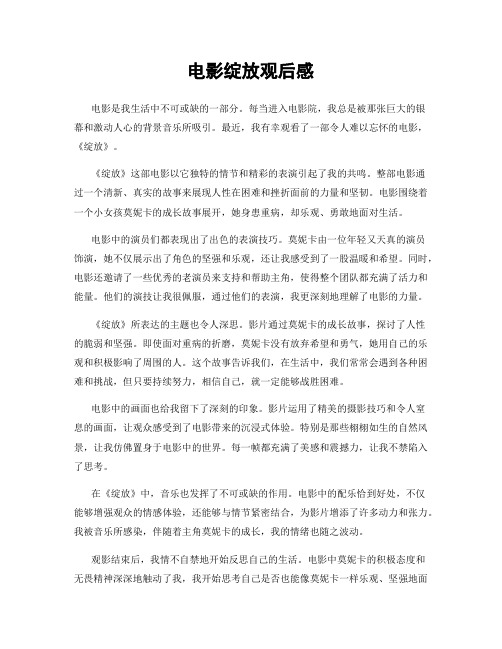 电影绽放观后感

电影是我生活中不可或缺的一部分。每当进入电影院，我总是被那张巨大的银幕和激动人心的背景音乐所吸引。最近，我有幸观看了一部令人难以忘怀的电影，《绽放》。

《绽放》这部电影以它独特的情节和精彩的表演引起了我的共鸣。整部电影通过一个清新、真实的故事来展现人性在困难和挫折面前的力量和坚韧。电影围绕着一个小女孩莫妮卡的成长故事展开，她身患重病，却乐观、勇敢地面对生活。

电影中的演员们都表现出了出色的表演技巧。莫妮卡由一位年轻又天真的演员饰演，她不仅展示出了角色的坚强和乐观，还让我感受到了一股温暖和希望。同时，电影还邀请了一些优秀的老演员来支持和帮助主角，使得整个团队都充满了活力和能量。他们的演技让我很佩服，通过他们的表演，我更深刻地理解了电影的力量。

《绽放》所表达的主题也令人深思。影片通过莫妮卡的成长故事，探讨了人性的脆弱和坚强。即使面对重病的折磨，莫妮卡没有放弃希望和勇气，她用自己的乐观和积极影响了周围的人。这个故事告诉我们，在生活中，我们常常会遇到各种困难和挑战，但只要持续努力，相信自己，就一定能够战胜困难。

电影中的画面也给我留下了深刻的印象。影片运用了精美的摄影技巧和令人窒息的画面，让观众感受到了电影带来的沉浸式体验。特别是那些栩栩如生的自然风景，让我仿佛置身于电影中的世界。每一帧都充满了美感和震撼力，让我不禁陷入了思考。

在《绽放》中，音乐也发挥了不可或缺的作用。电影中的配乐恰到好处，不仅能够增强观众的情感体验，还能够与情节紧密结合，为影片增添了许多动力和张力。我被音乐所感染，伴随着主角莫妮卡的成长，我的情绪也随之波动。

观影结束后，我情不自禁地开始反思自己的生活。电影中莫妮卡的积极态度和无畏精神深深地触动了我，我开始思考自己是否也能像莫妮卡一样乐观、坚强地面